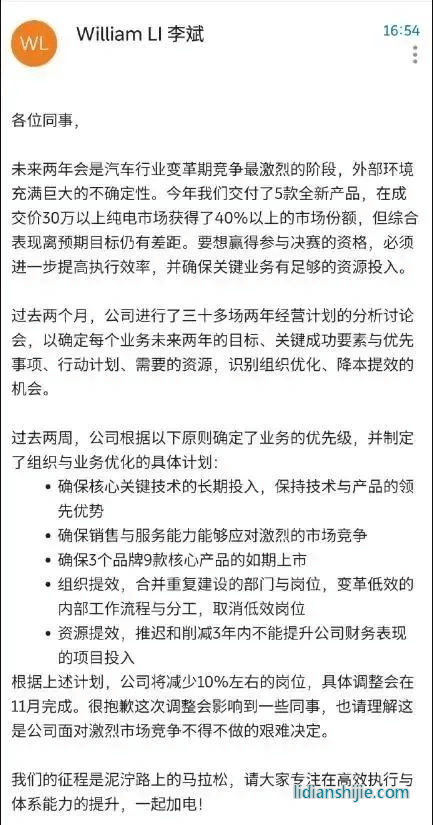 WL

William LI 李斌

16:54

各位同事，

未来两年会是汽车行业变革期竞争最激烈的阶段，外部环境充满巨大的不确定性。今年我们交付了5款全新产品，在成交价30万以上纯电市场获得了40%以上的市场份额，但综合表现离预期目标仍有差距。要想赢得参与决赛的资格，必须进一步提高执行效率，并确保关键业务有足够的资源投入。

过去两个月，公司进行了三十多场两年经营计划的分析讨论会，以确定每个业务未来两年的目标、关键成功要素与优先事项、行动计划、需要的资源，识别组织优化、降本提效的机会。

过去两周，公司根据以下原则确定了业务的优先级，并制定了组织与业务优化的具体计划：
• 确保核心关键技术的长期投入，保持技术与产品的领先优势
• 确保销售与服务能力能够应对激烈的市场竞争
• 确保3个品牌9款核心产品的如期上市
• 组织提效，合并重复建设的部门与岗位，变革低效的内部工作流程与分工，取消低效岗位
• 资源提效，推迟和削减3年内不能提升公司财务表现的项目投入
根据上述计划，公司将减少10%左右的岗位，具体调整会在11月完成。很抱歉这次调整会影响到一些同事，也请理解这是公司面对激烈市场竞争不得不做的艰难决定。

我们的征程是泥泞路上的马拉松，请大家专注在高效执行与体系能力的提升，一起加电！

lidianshijie.com